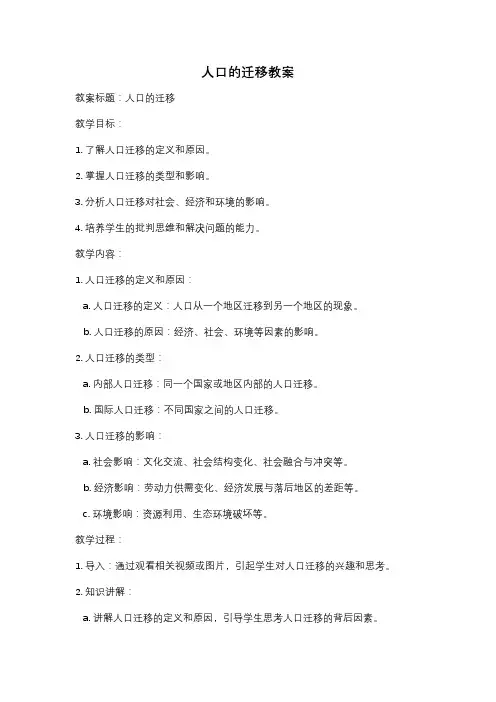 人口的迁移教案

教案标题：人口的迁移

教学目标：

1. 了解人口迁移的定义和原因。

2. 掌握人口迁移的类型和影响。

3. 分析人口迁移对社会、经济和环境的影响。

4. 培养学生的批判思维和解决问题的能力。

教学内容：

1. 人口迁移的定义和原因：

a. 人口迁移的定义：人口从一个地区迁移到另一个地区的现象。

b. 人口迁移的原因：经济、社会、环境等因素的影响。

2. 人口迁移的类型：

a. 内部人口迁移：同一个国家或地区内部的人口迁移。

b. 国际人口迁移：不同国家之间的人口迁移。

3. 人口迁移的影响：

a. 社会影响：文化交流、社会结构变化、社会融合与冲突等。

b. 经济影响：劳动力供需变化、经济发展与落后地区的差距等。

c. 环境影响：资源利用、生态环境破坏等。

教学过程：

1. 导入：通过观看相关视频或图片，引起学生对人口迁移的兴趣和思考。

2. 知识讲解：

a. 讲解人口迁移的定义和原因，引导学生思考人口迁移的背后因素。